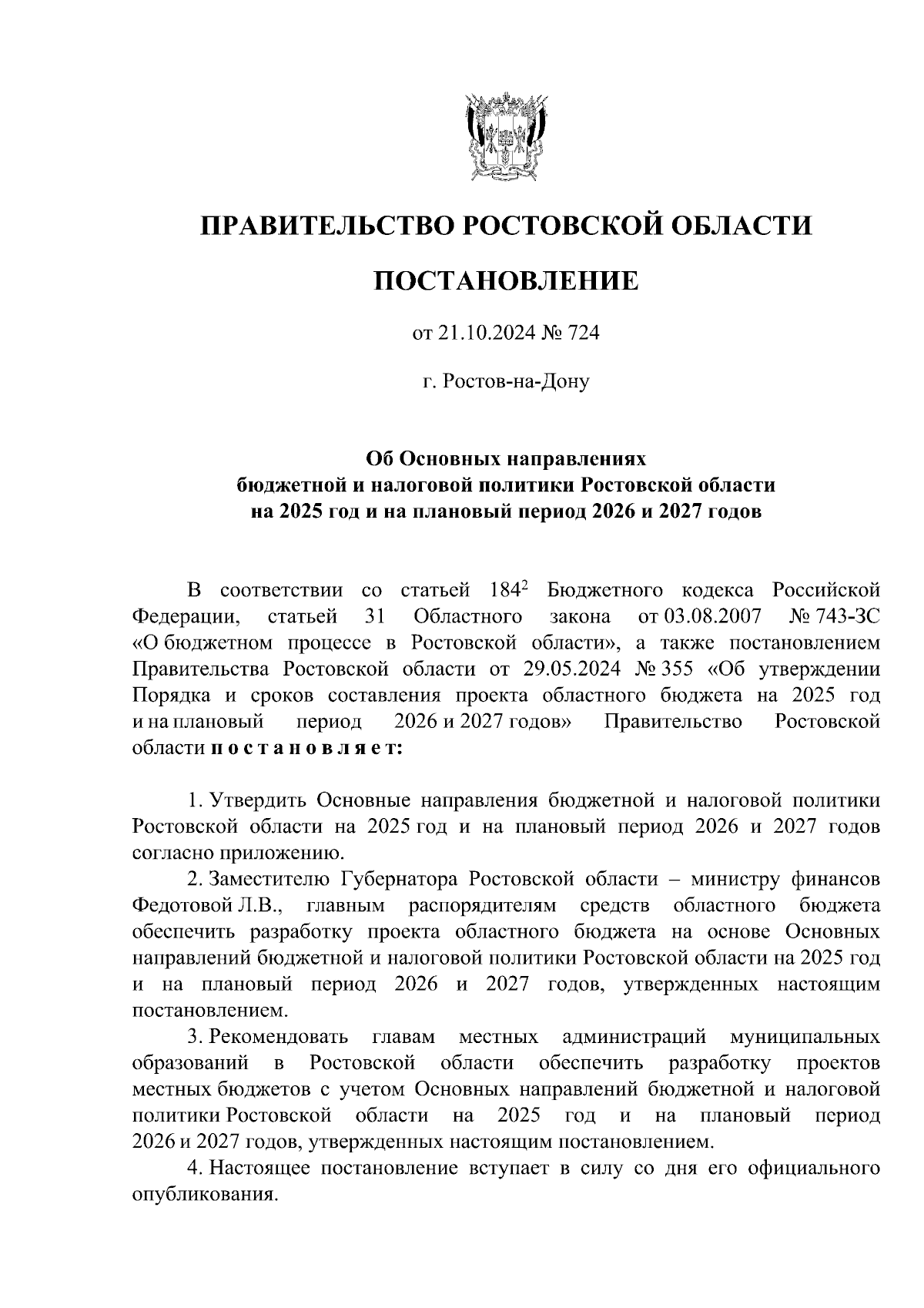 ПРАВИТЕЛЬСТВО РОСТОВСКОЙ ОБЛАСТИ

ПОСТАНОВЛЕНИЕ

от 21.10.2024 № 724

г. Ростов-на-Дону

Об Основных направлениях бюджетной и налоговой политики Ростовской области на 2025 год и на плановый период 2026 и 2027 годов

В соответствии со статьей $184^2$ Бюджетного кодекса Российской Федерации, статьей 31 Областного закона от 03.08.2007 № 743-ЗС «О бюджетном процессе в Ростовской области», а также постановлением Правительства Ростовской области от 29.05.2024 № 355 «Об утверждении Порядка и сроков составления проекта областного бюджета на 2025 год и на плановый период 2026 и 2027 годов» Правительство Ростовской области п о с т а н о в л я е т:

1. Утвердить Основные направления бюджетной и налоговой политики Ростовской области на 2025 год и на плановый период 2026 и 2027 годов согласно приложению.

2. Заместителю Губернатора Ростовской области – министру финансов Федотовой Л.В., главным распорядителям средств областного бюджета обеспечить разработку проекта областного бюджета на основе Основных направлений бюджетной и налоговой политики Ростовской области на 2025 год и на плановый период 2026 и 2027 годов, утвержденных настоящим постановлением.

3. Рекомендовать главам местных администраций муниципальных образований в Ростовской области обеспечить разработку проектов местных бюджетов с учетом Основных направлений бюджетной и налоговой политики Ростовской области на 2025 год и на плановый период 2026 и 2027 годов, утвержденных настоящим постановлением.

4. Настоящее постановление вступает в силу со дня его официального опубликования.